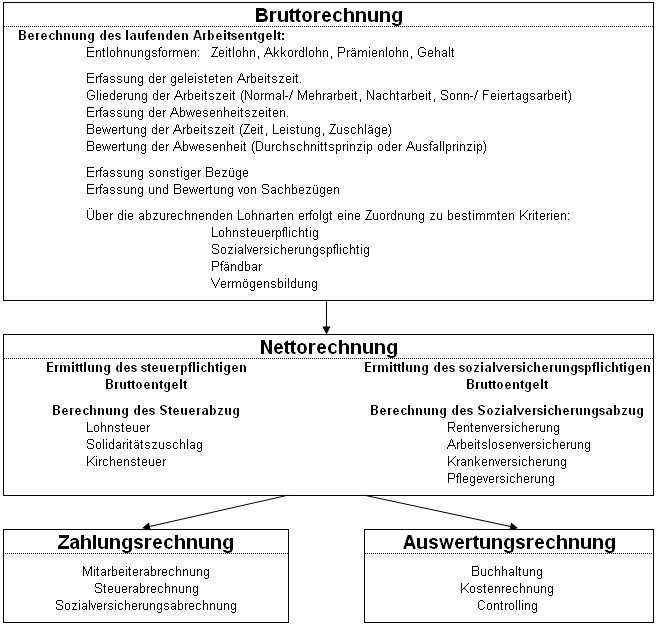 Bruttorechnung

Berechnung des laufenden Arbeitsentgelt:

Entlohnungsformen: Zeitlohn, Akkordlohn, Prämienlohn, Gehalt

Erfassung der geleisteten Arbeitszeit.
Gliederung der Arbeitszeit (Normal-/ Mehrarbeit, Nachtarbeit, Sonn-/ Feiertagsarbeit)
Erfassung der Abwesenheitszeiten.
Bewertung der Arbeitszeit (Zeit, Leistung, Zuschläge)
Bewertung der Abwesenheit (Durchschnittsprinzip oder Ausfallprinzip)

Erfassung sonstiger Bezüge
Erfassung und Bewertung von Sachbezügen

Über die abzurechnenden Lohnarten erfolgt eine Zuordnung zu bestimmten Kriterien:
Lohnsteuerpflichtig
Sozialversicherungspflichtig
Pfändbar
Vermögensbildung

Nettorechnung

Ermittlung des steuerpflichtigen Bruttoentgelt

Berechnung des Steuerabzug
Lohnsteuer
Solidaritätszuschlag
Kirchensteuer

Ermittlung des sozialversicherungspflichtigen Bruttoentgelt

Berechnung des Sozialversicherungsabzug
Rentenversicherung
Arbeitslosenversicherung
Krankenversicherung
Pflegeversicherung

Zahlungsrechnung

Mitarbeiterabrechnung
Steuerabrechnung
Sozialversicherungsabrechnung

Auswertungsrechnung

Buchhaltung
Kostenrechnung
Controlling